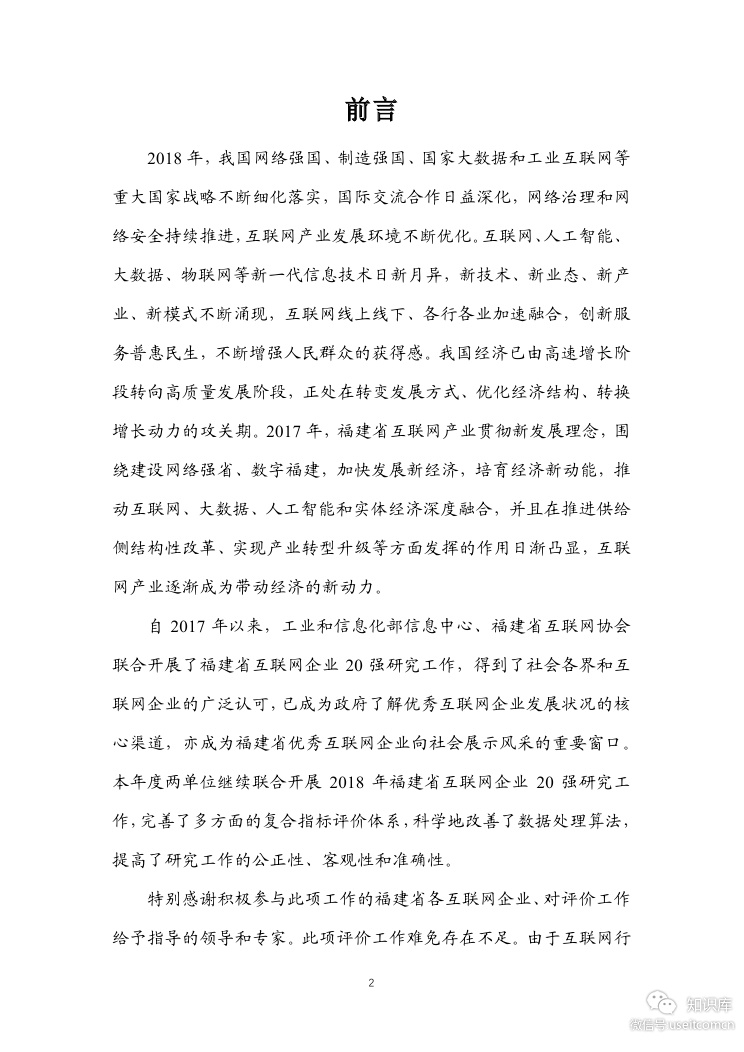 前言

2018 年，我国网络强国、制造强国、国家大数据和工业互联网等重大国家战略不断细化落实，国际交流合作日益深化，网络治理和网络安全持续推进，互联网产业发展环境不断优化。互联网、人工智能、大数据、物联网等新一代信息技术日新月异，新技术、新业态、新产业、新模式不断涌现，互联网线上线下、各行各业加速融合，创新服务普惠民生，不断增强人民群众的获得感。我国经济已由高速增长阶段转向高质量发展阶段，正处在转变发展方式、优化经济结构、转换增长动力的攻关期。2017 年，福建省互联网产业贯彻新发展理念，围绕建设网络强省、数字福建，加快发展新经济，培育经济新动能，推动互联网、大数据、人工智能和实体经济深度融合，并且在推进供给侧结构性改革、实现产业转型升级等方面发挥的作用日渐凸显，互联网产业逐渐成为带动经济的新动力。

自 2017 年以来，工业和信息化部信息中心、福建省互联网协会联合开展了福建省互联网企业 20 强研究工作，得到了社会各界和互联网企业的广泛认可，已成为政府了解优秀互联网企业发展状况的核心渠道，亦成为福建省优秀互联网企业向社会展示风采的重要窗口。本年度两单位继续联合开展 2018 年福建省互联网企业 20 强研究工作，完善了多方面的复合指标评价体系，科学地改善了数据处理算法，提高了研究工作的公正性、客观性和准确性。

特别感谢积极参与此项工作的福建省各互联网企业、对评价工作给予指导的领导和专家。此项评价工作难免存在不足。由于互联网行

2

知识库
微信号 useit.com.cn